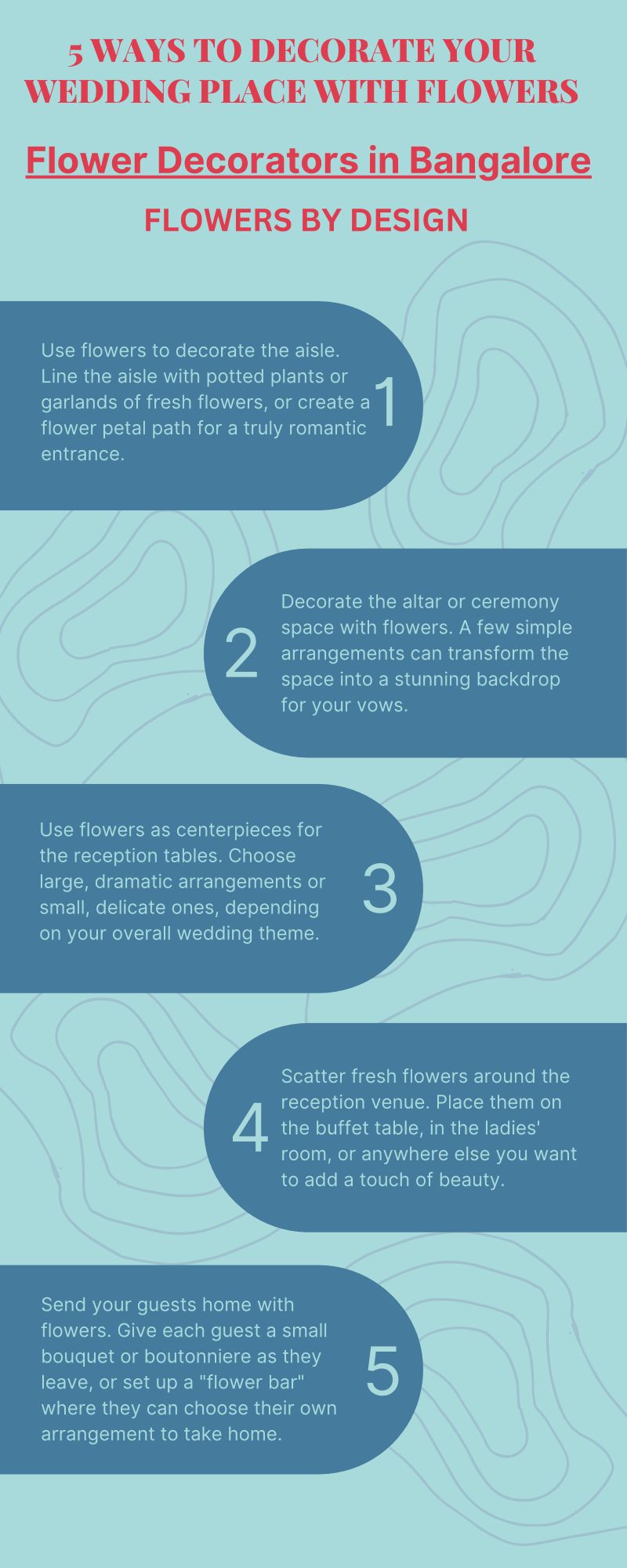 5 WAYS TO DECORATE YOUR WEDDING PLACE WITH FLOWERS

Flower Decorators in Bangalore

FLOWERS BY DESIGN

Use flowers to decorate the aisle. Line the aisle with potted plants or garlands of fresh flowers, or create a flower petal path for a truly romantic entrance.

1

2

Decorate the altar or ceremony space with flowers. A few simple arrangements can transform the space into a stunning backdrop for your vows.

Use flowers as centerpieces for the reception tables. Choose large, dramatic arrangements or small, delicate ones, depending on your overall wedding theme.

3

4

Scatter fresh flowers around the reception venue. Place them on the buffet table, in the ladies' room, or anywhere else you want to add a touch of beauty.

Send your guests home with flowers. Give each guest a small bouquet or boutonniere as they leave, or set up a "flower bar" where they can choose their own arrangement to take home.

5